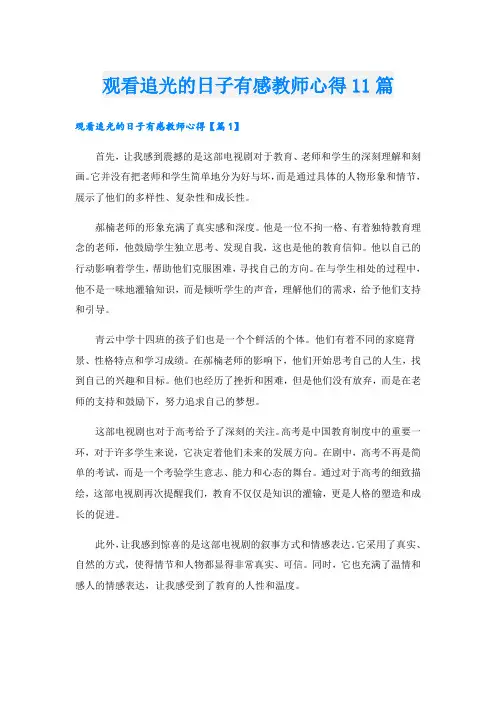 观看追光的日子有感教师心得11篇

观看追光的日子有感教师心得【篇1】

首先，让我感到震撼的是这部电视剧对于教育、老师和学生的深刻理解和刻画。它并没有把老师和学生简单地分为好与坏，而是通过具体的人物形象和情节，展示了他们的多样性、复杂性和成长性。

郝楠老师的形象充满了真实感和深度。他是一位不拘一格、有着独特教育理念的老师，他鼓励学生独立思考、发现自我，这也是他的教育信仰。他以自己的行动影响着学生，帮助他们克服困难，寻找自己的方向。在与学生相处的过程中，他不是一味地灌输知识，而是倾听学生的声音，理解他们的需求，给予他们支持和引导。

青云中学十四班的孩子们也是一个个鲜活的个体。他们有着不同的家庭背景、性格特点和学习成绩。在郝楠老师的影响下，他们开始思考自己的人生，找到自己的兴趣和目标。他们也经历了挫折和困难，但是他们没有放弃，而是在老师的支持和鼓励下，努力追求自己的梦想。

这部电视剧也对于高考给予了深刻的关注。高考是中国教育制度中的重要一环，对于许多学生来说，它决定着他们未来的发展方向。在剧中，高考不再是简单的考试，而是一个考验学生意志、能力和心态的舞台。通过对于高考的细致描绘，这部电视剧再次提醒我们，教育不仅仅是知识的灌输，更是人格的塑造和成长的促进。

此外，让我感到惊喜的是这部电视剧的叙事方式和情感表达。它采用了真实、自然的方式，使得情节和人物都显得非常真实、可信。同时，它也充满了温情和感人的情感表达，让我感受到了教育的人性和温度。